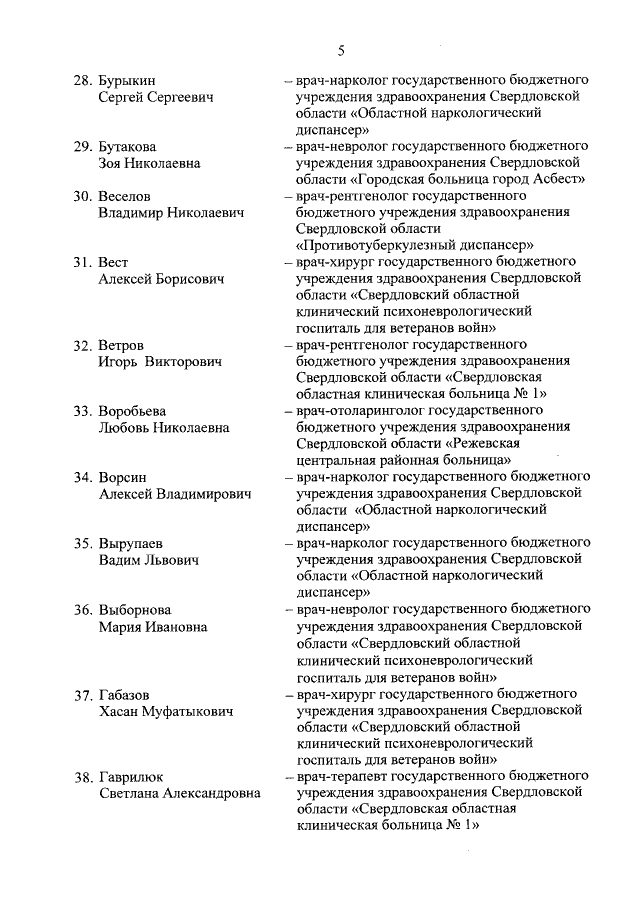 5

28. Бурыкин Сергей Сергеевич – врач-нарколог государственного бюджетного учреждения здравоохранения Свердловской области «Областной наркологический диспансер»

29. Бутакова Зоя Николаевна – врач-невролог государственного бюджетного учреждения здравоохранения Свердловской области «Городская больница город Асбест»

30. Веселов Владимир Николаевич – врач-рентгенолог государственного бюджетного учреждения здравоохранения Свердловской области «Противотуберкулезный диспансер»

31. Вест Алексей Борисович – врач-хирург государственного бюджетного учреждения здравоохранения Свердловской области «Свердловский областной клинический психоневрологический госпиталь для ветеранов войн»

32. Ветров Игорь Викторович – врач-рентгенолог государственного бюджетного учреждения здравоохранения Свердловской области «Свердловская областная клиническая больница № 1»

33. Воробьева Любовь Николаевна – врач-отоларинголог государственного бюджетного учреждения здравоохранения Свердловской области «Режевская центральная районная больница»

34. Ворсин Алексей Владимирович – врач-нарколог государственного бюджетного учреждения здравоохранения Свердловской области «Областной наркологический диспансер»

35. Вырупаев Вадим Львович – врач-нарколог государственного бюджетного учреждения здравоохранения Свердловской области «Областной наркологический диспансер»

36. Выборнова Мария Ивановна – врач-невролог государственного бюджетного учреждения здравоохранения Свердловской области «Свердловский областной клинический психоневрологический госпиталь для ветеранов войн»

37. Габазов Хасан Муфатыкович – врач-хирург государственного бюджетного учреждения здравоохранения Свердловской области «Свердловский областной клинический психоневрологический госпиталь для ветеранов войн»

38. Гаврилюк Светлана Александровна – врач-терапевт государственного бюджетного учреждения здравоохранения Свердловской области «Свердловская областная клиническая больница № 1»